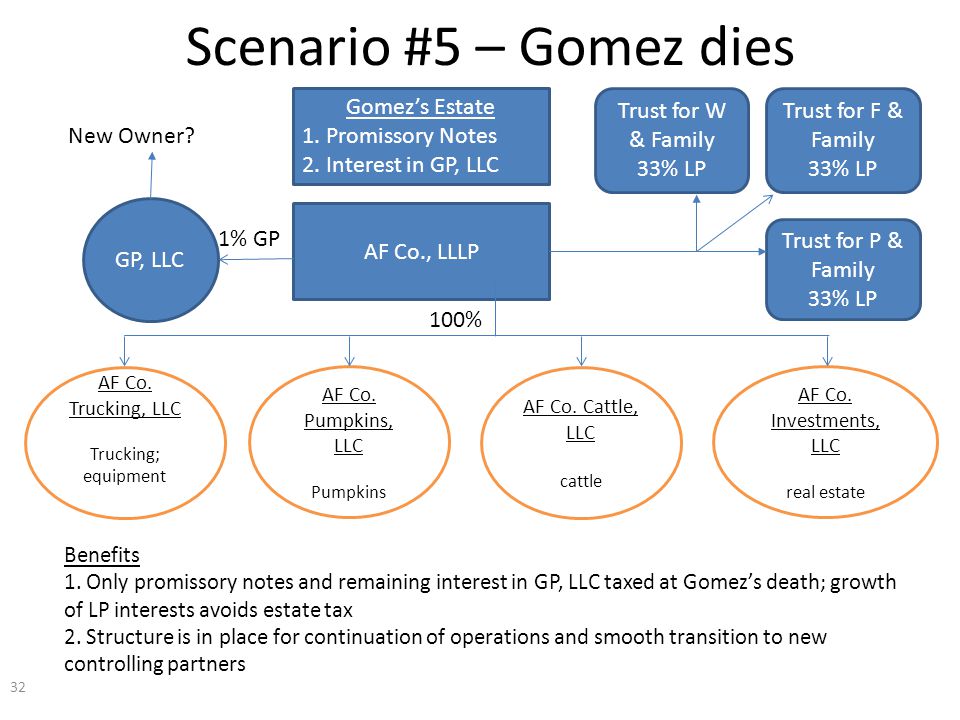 Scenario #5 – Gomez dies

New Owner?

Gomez's Estate
1. Promissory Notes
2. Interest in GP, LLC

Trust for W & Family
33% LP

Trust for F & Family
33% LP

GP, LLC

1% GP

AF Co., LLLP

Trust for P & Family
33% LP

100%

AF Co. Trucking, LLC

Trucking; equipment

AF Co. Pumpkins, LLC

Pumpkins

AF Co. Cattle, LLC

cattle

AF Co. Investments, LLC

real estate

Benefits
1. Only promissory notes and remaining interest in GP, LLC taxed at Gomez's death; growth of LP interests avoids estate tax
2. Structure is in place for continuation of operations and smooth transition to new controlling partners

32